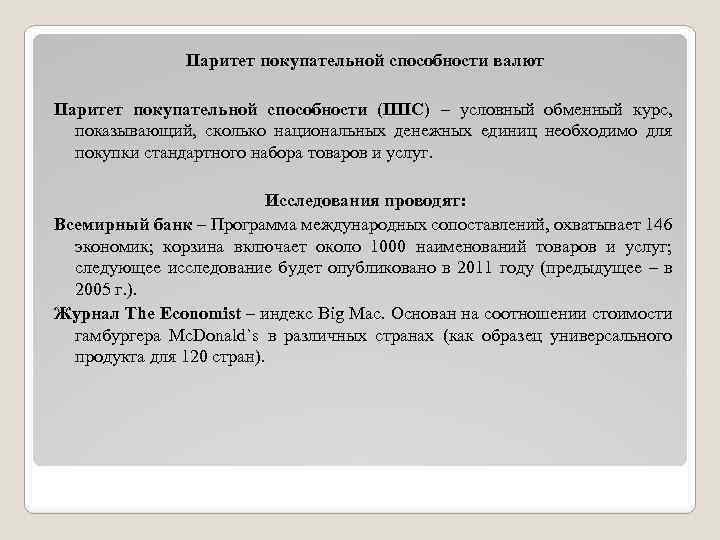 Паритет покупательной способности валют

Паритет покупательной способности (ППС) – условный обменный курс, показывающий, сколько национальных денежных единиц необходимо для покупки стандартного набора товаров и услуг.

Исследования проводят:

Всемирный банк – Программа международных сопоставлений, охватывает 146 экономик; корзина включает около 1000 наименований товаров и услуг; следующее исследование будет опубликовано в 2011 году (предыдущее – в 2005 г.).

Журнал The Economist – индекс Big Mac. Основан на соотношении стоимости гамбургера McDonald`s в различных странах (как образец универсального продукта для 120 стран).